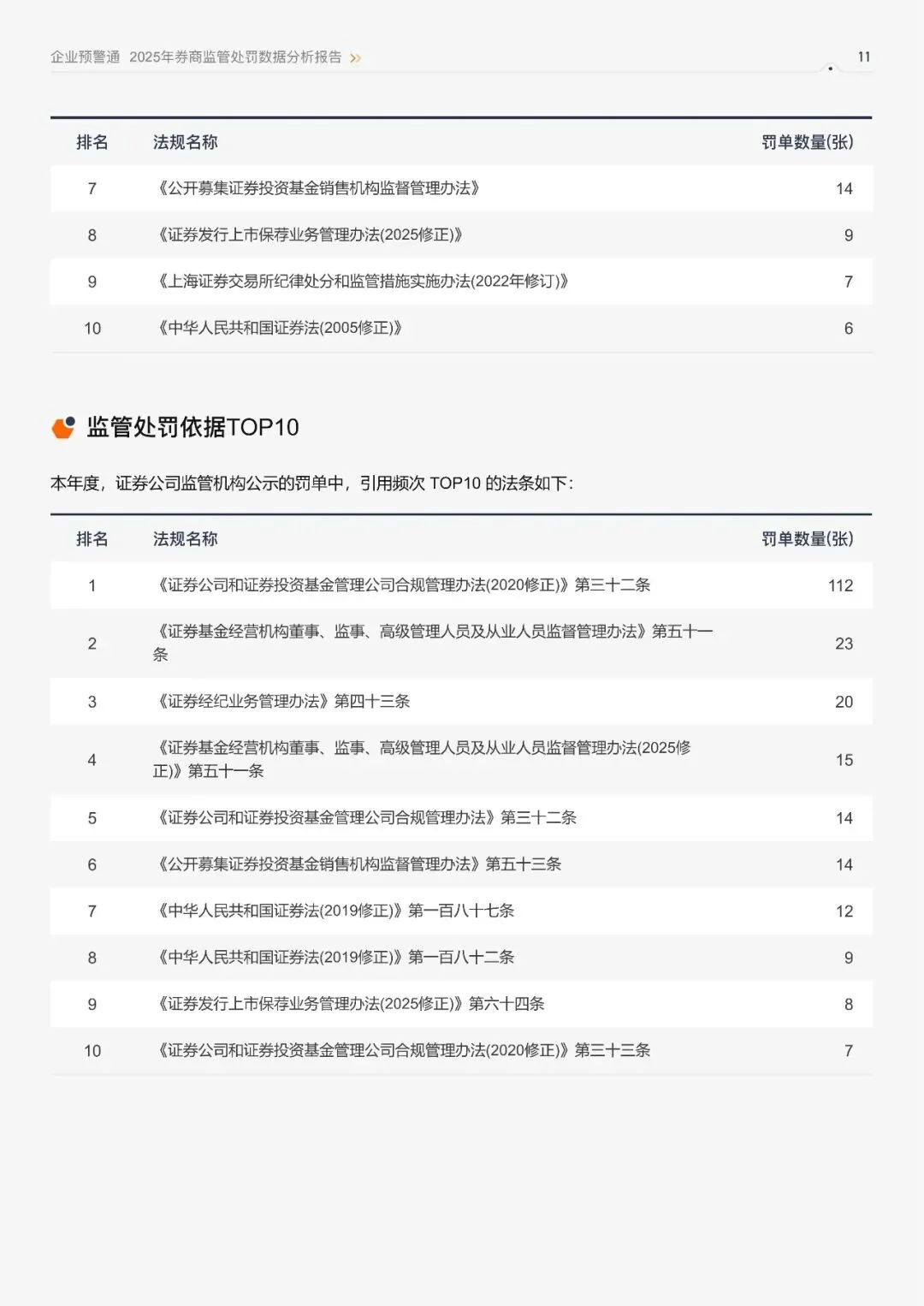 企业预警通 2025年券商监管处罚数据分析报告 »

11

| 排名 | 法规名称 | 罚单数量(张) |
|---|---|---|
| 7 | 《公开募集证券投资基金销售机构监督管理办法》 | 14 |
| 8 | 《证券发行上市保荐业务管理办法(2025修正)》 | 9 |
| 9 | 《上海证券交易所纪律处分和监管措施实施办法(2022年修订)》 | 7 |
| 10 | 《中华人民共和国证券法(2005修正)》 | 6 |

监管处罚依据TOP10

本年度，证券公司监管机构公示的罚单中，引用频次 TOP10 的法条如下：

| 排名 | 法规名称 | 罚单数量(张) |
|---|---|---|
| 1 | 《证券公司和证券投资基金管理公司合规管理办法(2020修正)》第三十二条 | 112 |
| 2 | 《证券基金经营机构董事、监事、高级管理人员及从业人员监督管理办法》第五十一条 | 23 |
| 3 | 《证券经纪业务管理办法》第四十三条 | 20 |
| 4 | 《证券基金经营机构董事、监事、高级管理人员及从业人员监督管理办法(2025修正)》第五十一条 | 15 |
| 5 | 《证券公司和证券投资基金管理公司合规管理办法》第三十二条 | 14 |
| 6 | 《公开募集证券投资基金销售机构监督管理办法》第五十三条 | 14 |
| 7 | 《中华人民共和国证券法(2019修正)》第一百八十七条 | 12 |
| 8 | 《中华人民共和国证券法(2019修正)》第一百八十二条 | 9 |
| 9 | 《证券发行上市保荐业务管理办法(2025修正)》第六十四条 | 8 |
| 10 | 《证券公司和证券投资基金管理公司合规管理办法(2020修正)》第三十三条 | 7 |